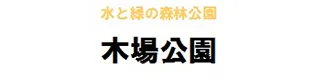 水と緑の森林公園

木場公園